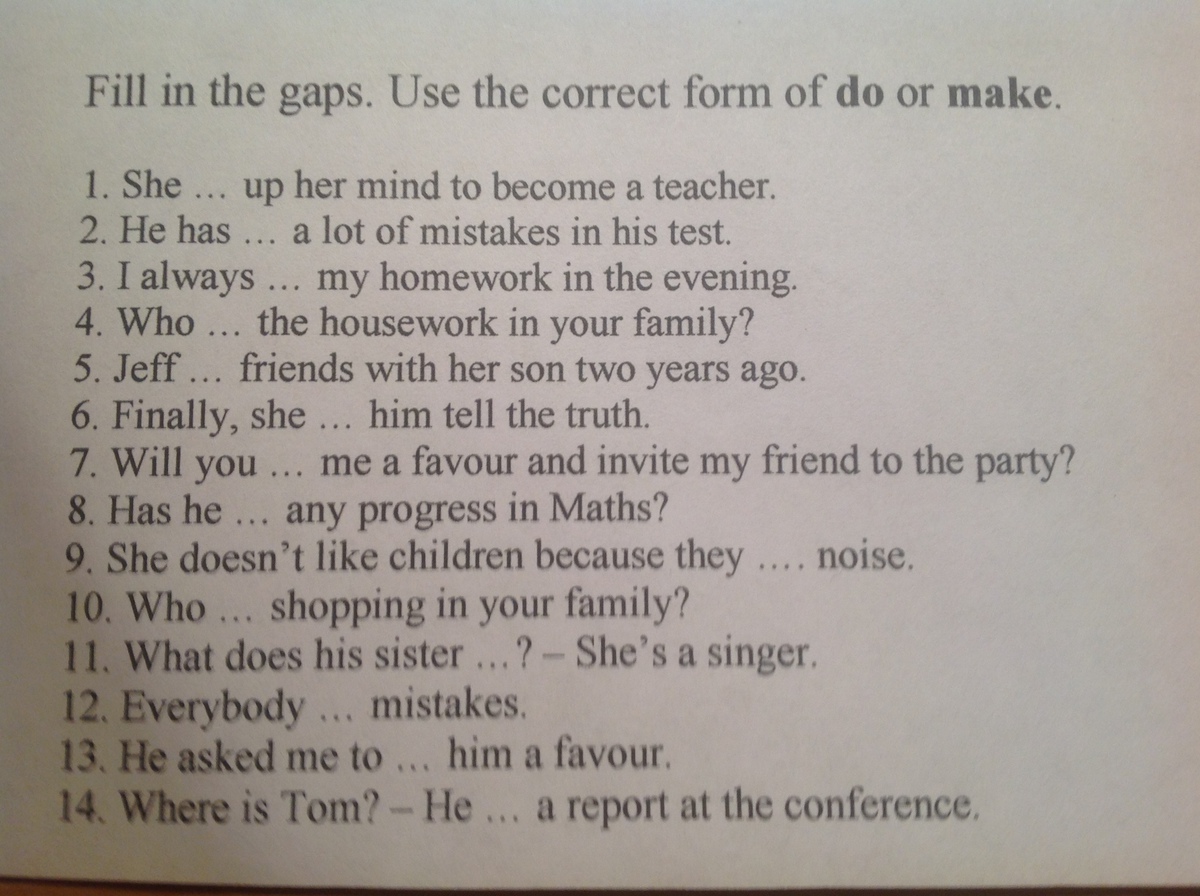 Fill in the gaps. Use the correct form of do or make.

1. She ... up her mind to become a teacher.
2. He has ... a lot of mistakes in his test.
3. I always ... my homework in the evening.
4. Who ... the housework in your family?
5. Jeff ... friends with her son two years ago.
6. Finally, she ... him tell the truth.
7. Will you ... me a favour and invite my friend to the party?
8. Has he ... any progress in Maths?
9. She doesn't like children because they .... noise.
10. Who ... shopping in your family?
11. What does his sister ...? – She's a singer.
12. Everybody ... mistakes.
13. He asked me to ... him a favour.
14. Where is Tom? – He ... a report at the conference.